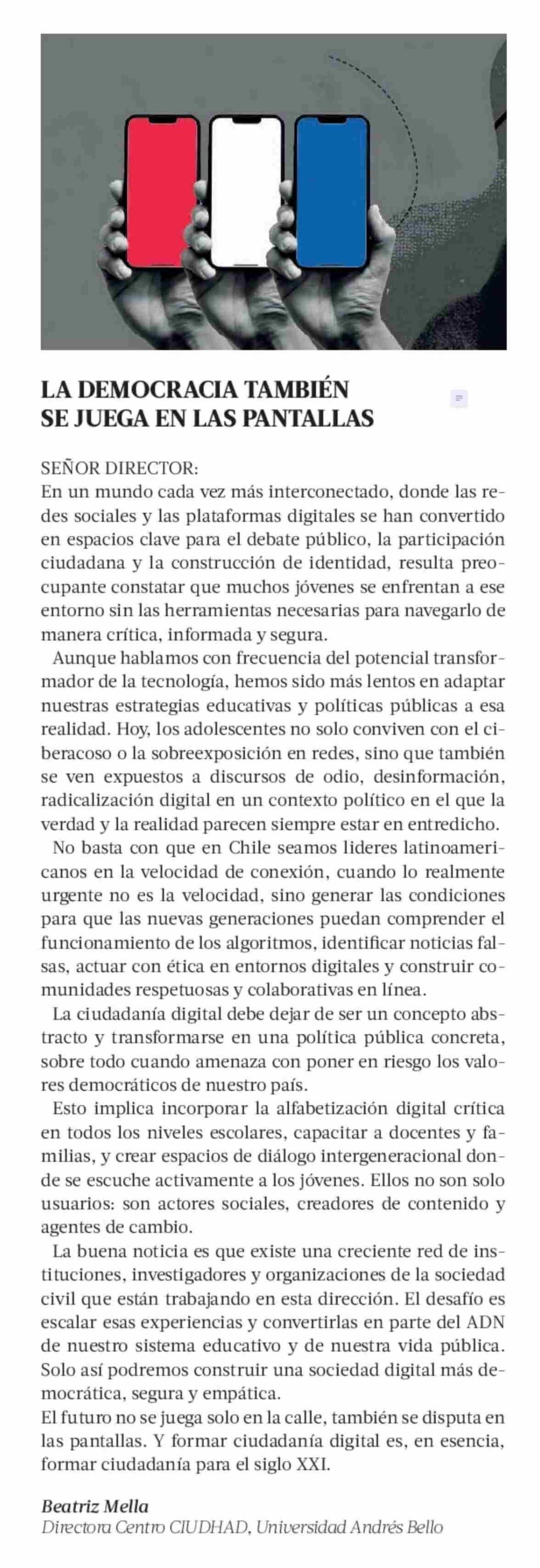 LA DEMOCRACIA TAMBIÉN SE JUEGA EN LAS PANTALLAS

SEÑOR DIRECTOR:
En un mundo cada vez más interconectado, donde las redes sociales y las plataformas digitales se han convertido en espacios clave para el debate público, la participación ciudadana y la construcción de identidad, resulta preocupante constatar que muchos jóvenes se enfrentan a ese entorno sin las herramientas necesarias para navegarlo de manera crítica, informada y segura.

Aunque hablamos con frecuencia del potencial transformador de la tecnología, hemos sido más lentos en adaptar nuestras estrategias educativas y políticas públicas a esa realidad. Hoy, los adolescentes no solo conviven con el ciberacoso o la sobreexposición en redes, sino que también se ven expuestos a discursos de odio, desinformación, radicalización digital en un contexto político en el que la verdad y la realidad parecen siempre estar en entredicho.

No basta con que en Chile seamos lideres latinoamericanos en la velocidad de conexión, cuando lo realmente urgente no es la velocidad, sino generar las condiciones para que las nuevas generaciones puedan comprender el funcionamiento de los algoritmos, identificar noticias falsas, actuar con ética en entornos digitales y construir comunidades respetuosas y colaborativas en línea.

La ciudadanía digital debe dejar de ser un concepto abstracto y transformarse en una política pública concreta, sobre todo cuando amenaza con poner en riesgo los valores democráticos de nuestro país.

Esto implica incorporar la alfabetización digital crítica en todos los niveles escolares, capacitar a docentes y familias, y crear espacios de diálogo intergeneracional donde se escuche activamente a los jóvenes. Ellos no son solo usuarios: son actores sociales, creadores de contenido y agentes de cambio.

La buena noticia es que existe una creciente red de instituciones, investigadores y organizaciones de la sociedad civil que están trabajando en esta dirección. El desafío es escalar esas experiencias y convertirlas en parte del ADN de nuestro sistema educativo y de nuestra vida pública. Solo así podremos construir una sociedad digital más democrática, segura y empática.
El futuro no se juega solo en la calle, también se disputa en las pantallas. Y formar ciudadanía digital es, en esencia, formar ciudadanía para el siglo XXI.

Beatriz Mella
Directora Centro CIUDHAD, Universidad Andrés Bello